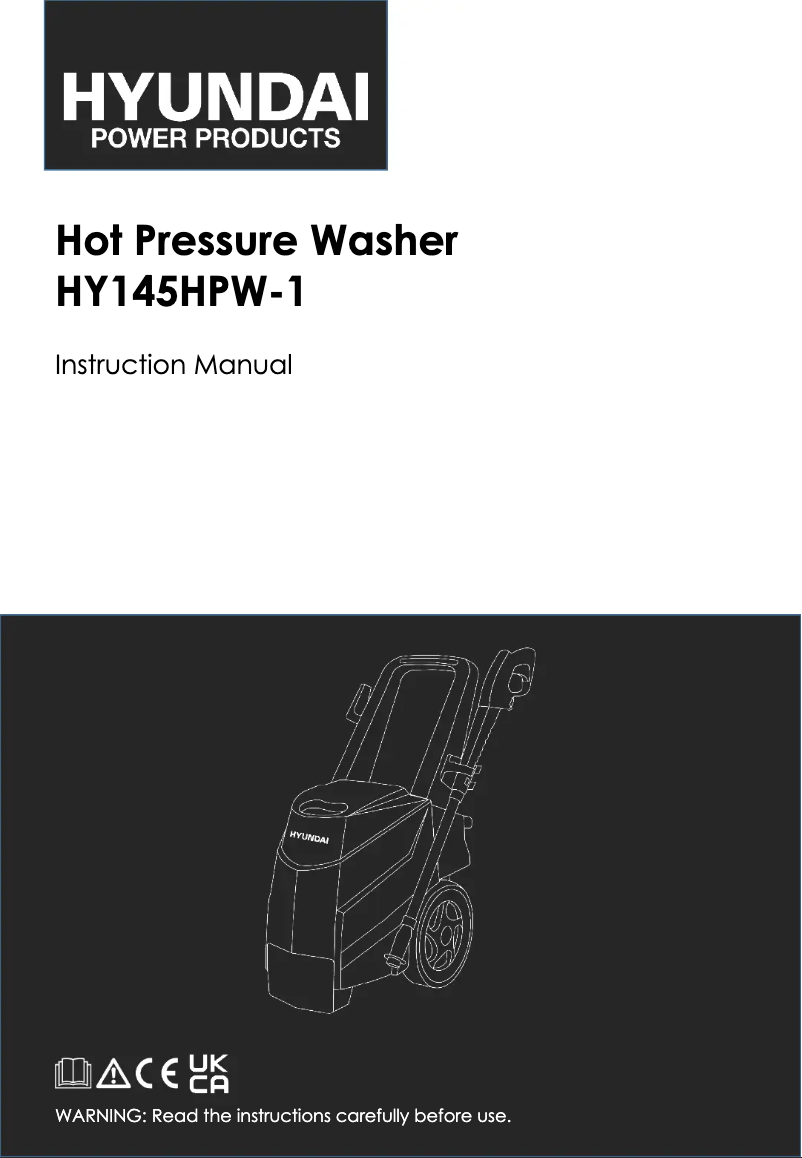 HYUNDAI
POWER PRODUCTS

Hot Pressure Washer
HY145HPW-1

Instruction Manual

HYUNDAI

CE UK CA

WARNING: Read the instructions carefully before use.